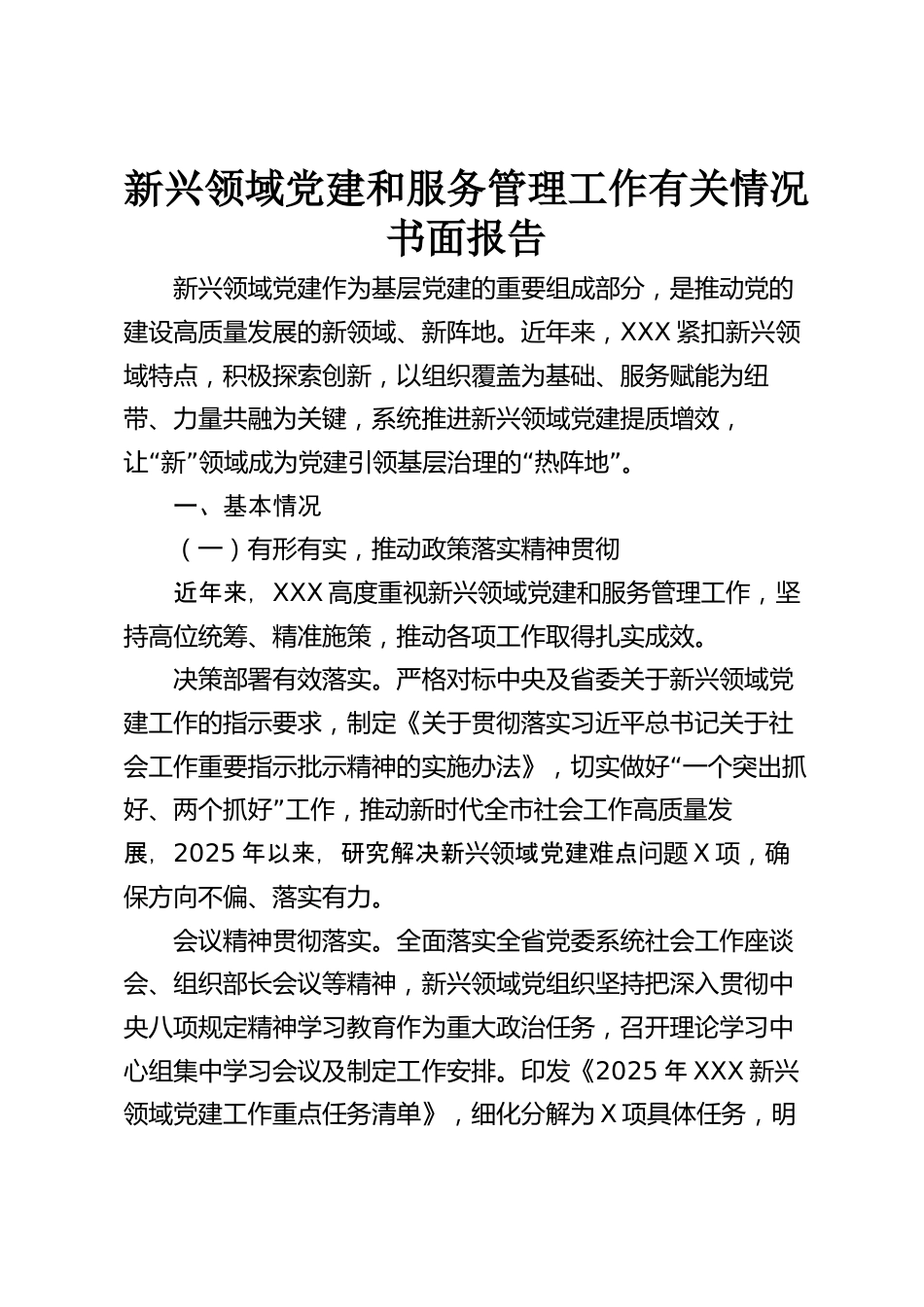 新兴领域党建和服务管理工作有关情况书面报告

新兴领域党建作为基层党建的重要组成部分，是推动党的建设高质量发展的新领域、新阵地。近年来，XXX紧扣新兴领域特点，积极探索创新，以组织覆盖为基础、服务赋能为纽带、力量共融为关键，系统推进新兴领域党建提质增效，让“新”领域成为党建引领基层治理的“热阵地”。

一、基本情况

（一）有形有实，推动政策落实精神贯彻

近年来，XXX高度重视新兴领域党建和服务管理工作，坚持高位统筹、精准施策，推动各项工作取得扎实成效。

决策部署有效落实。严格对标中央及省委关于新兴领域党建工作的指示要求，制定《关于贯彻落实习近平总书记关于社会工作重要指示批示精神的实施办法》，切实做好“一个突出抓好、两个抓好”工作，推动新时代全市社会工作高质量发展，2025年以来，研究解决新兴领域党建难点问题X项，确保方向不偏、落实有力。

会议精神贯彻落实。全面落实全省党委系统社会工作座谈会、组织部长会议等精神，新兴领域党组织坚持把深入贯彻中央八项规定精神学习教育作为重大政治任务，召开理论学习中心组集中学习会议及制定工作安排。印发《2025年XXX新兴领域党建工作重点任务清单》，细化分解为X项具体任务，明